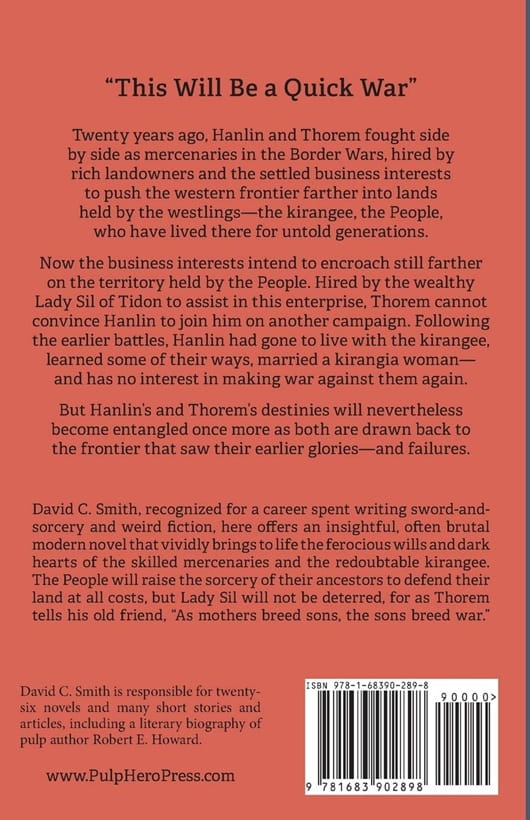 "This Will Be a Quick War"

Twenty years ago, Hanlin and Thorem fought side by side as mercenaries in the Border Wars, hired by rich landowners and the settled business interests to push the western frontier farther into lands held by the westlings—the kirangee, the People, who have lived there for untold generations.

Now the business interests intend to encroach still farther on the territory held by the People. Hired by the wealthy Lady Sil of Tidon to assist in this enterprise, Thorem cannot convince Hanlin to join him on another campaign. Following the earlier battles, Hanlin had gone to live with the kirangee, learned some of their ways, married a kirangia woman—and has no interest in making war against them again.

But Hanlin's and Thorem's destinies will nevertheless become entangled once more as both are drawn back to the frontier that saw their earlier glories—and failures.

David C. Smith, recognized for a career spent writing sword-and-sorcery and weird fiction, here offers an insightful, often brutal modern novel that vividly brings to life the ferocious wills and dark hearts of the skilled mercenaries and the redoubtable kirangee. The People will raise the sorcery of their ancestors to defend their land at all costs, but Lady Sil will not be deterred, for as Thorem tells his old friend, "As mothers breed sons, the sons breed war."

David C. Smith is responsible for twenty-six novels and many short stories and articles, including a literary biography of pulp author Robert E. Howard.

www.PulpHeroPress.com

ISBN 978-1-68390-289-8

90000>

9 781683 902898